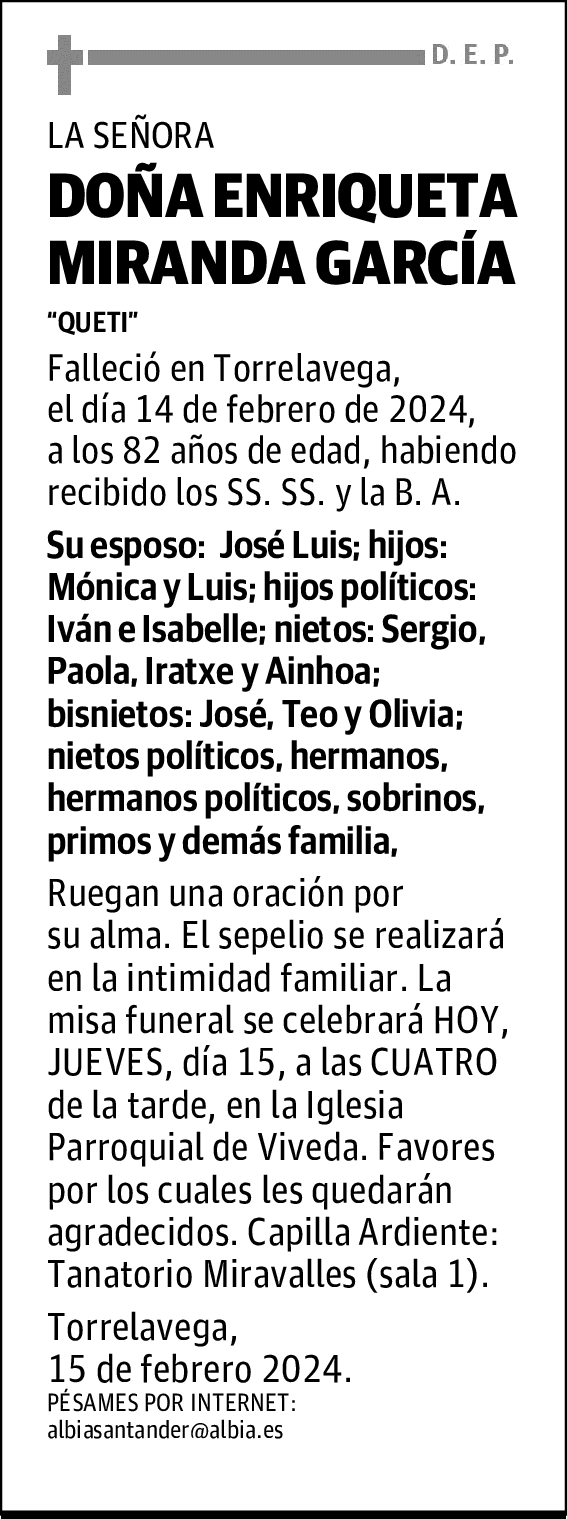 D. E. P.

LA SEÑORA

DOÑA ENRIQUETA MIRANDA GARCÍA

"QUETI"

Falleció en Torrelavega, el día 14 de febrero de 2024, a los 82 años de edad, habiendo recibido los SS. SS. y la B. A.

Su esposo: José Luis; hijos: Mónica y Luis; hijos políticos: Iván e Isabelle; nietos: Sergio, Paola, Iratxe y Ainhoa; bisnietos: José, Teo y Olivia; nietos políticos, hermanos, hermanos políticos, sobrinos, primos y demás familia,

Ruegan una oración por su alma. El sepelio se realizará en la intimidad familiar. La misa funeral se celebrará HOY, JUEVES, día 15, a las CUATRO de la tarde, en la Iglesia Parroquial de Viveda. Favores por los cuales les quedarán agradecidos. Capilla Ardiente: Tanatorio Miravalles (sala 1).

Torrelavega, 15 de febrero 2024.

PÉSAMES POR INTERNET:
albiasantander@albia.es